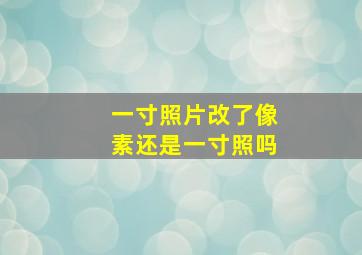 一寸照片改了像素还是一寸照吗